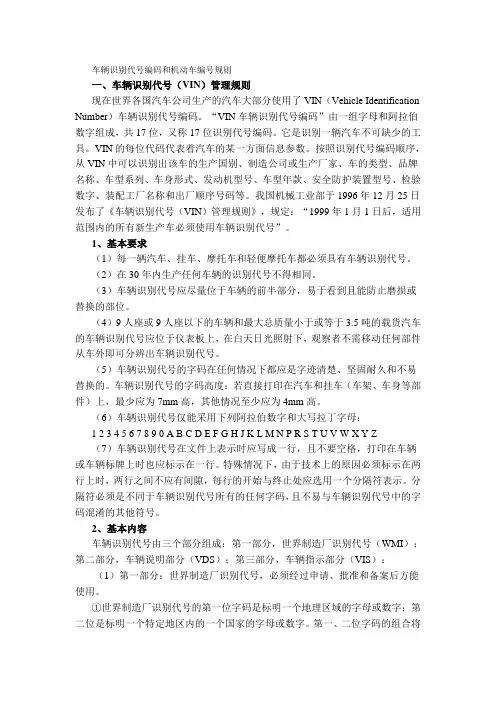 车辆识别代号编码和机动车编号规则

一、车辆识别代号（VIN）管理规则

现在世界各国汽车公司生产的汽车大部分使用了 VIN（Vehicle Identification Number）车辆识别代号编码。“VIN 车辆识别代号编码”由一组字母和阿拉伯数字组成，共 17 位，又称 17 位识别代号编码。它是识别一辆汽车不可缺少的工具。VIN 的每位代码代表着汽车的某一方面信息参数。按照识别代号编码顺序，从 VIN 中可以识别出该车的生产国别、制造公司或生产厂家、车的类型、品牌名称、车型系列、车身形式、发动机型号、车型年款、安全防护装置型号、检验数字、装配工厂名称和出厂顺序号码等。我国机械工业部于 1996 年 12 月 25 日发布了《车辆识别代号（VIN）管理规则》，规定：“1999 年 1 月 1 日后，适用范围内的所有新生产车必须使用车辆识别代号”。

1、基本要求

（1）每一辆汽车、挂车、摩托车和轻便摩托车都必须具有车辆识别代号。

（2）在 30 年内生产任何车辆的识别代号不得相同。

（3）车辆识别代号应尽量位于车辆的前半部分，易于看到且能防止磨损或替换的部位。

（4）9 人座或 9 人座以下的车辆和最大总质量小于或等于 3.5 吨的载货汽车的车辆识别代号应位于仪表板上，在白天日光照射下，观察者不需移动任何部件从车外即可分辨出车辆识别代号。

（5）车辆识别代号的字码在任何情况下都应是字迹清楚、坚固耐久和不易替换的。车辆识别代号的字码高度：若直接打印在汽车和挂车（车架、车身等部件）上，最少应为 7mm 高，其他情况至少应为 4mm 高。

（6）车辆识别代号仅能采用下列阿拉伯数字和大写拉丁字母：

1 2 3 4 5 6 7 8 9 0 A B C D E F G H J K L M N P R S T U V W X Y Z

（7）车辆识别代号在文件上表示时应写成一行，且不要空格，打印在车辆或车辆标牌上时也应标示在一行。特殊情况下，由于技术上的原因必须标示在两行上时，两行之间不应有间隙，每行的开始与终止处应选用一个分隔符表示。分隔符必须是不同于车辆识别代号所有的任何字码，且不易与车辆识别代号中的字码混淆的其他符号。

2、基本内容

车辆识别代号由三个部分组成：第一部分，世界制造厂识别代号（WMI）；第二部分，车辆说明部分（VDS）；第三部分，车辆指示部分（VIS）；

（1）第一部分：世界制造厂识别代号，必须经过申请、批准和备案后方能使用。

①世界制造厂识别代号的第一位字码是标明一个地理区域的字母或数字；第二位是标明一个特定地区内的一个国家的字母或数字。第一、二位字码的组合将